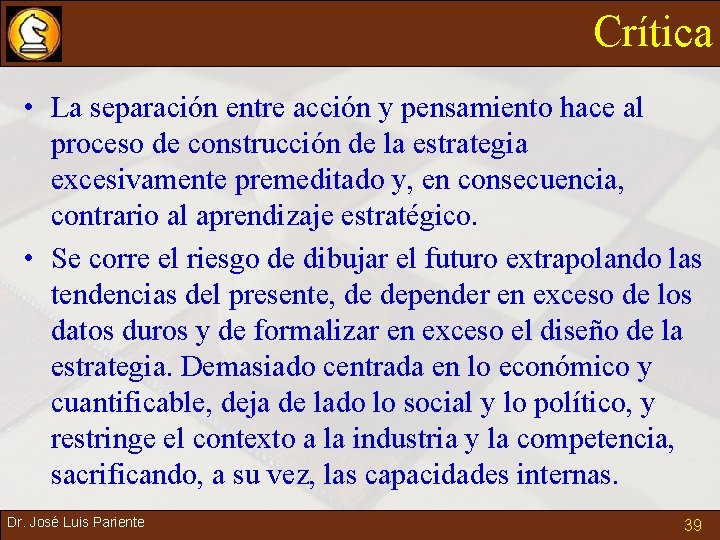 Crítica

• La separación entre acción y pensamiento hace al proceso de construcción de la estrategia excesivamente premeditado y, en consecuencia, contrario al aprendizaje estratégico.

• Se corre el riesgo de dibujar el futuro extrapolando las tendencias del presente, de depender en exceso de los datos duros y de formalizar en exceso el diseño de la estrategia. Demasiado centrada en lo económico y cuantificable, deja de lado lo social y lo político, y restringe el contexto a la industria y la competencia, sacrificando, a su vez, las capacidades internas.

Dr. José Luis Pariente

39